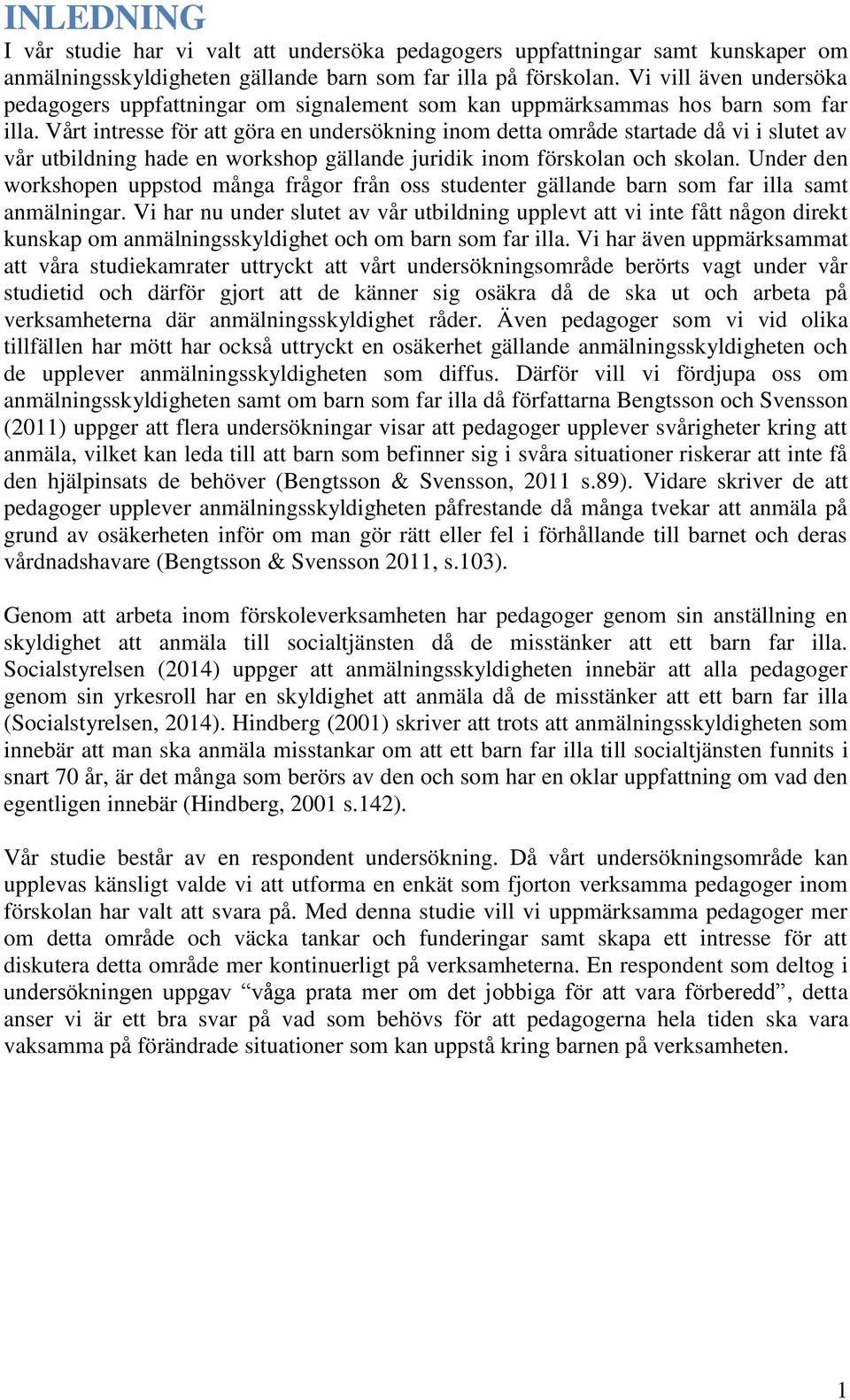 INLEDNING

I vår studie har vi valt att undersöka pedagogers uppfattningar samt kunskaper om anmälningsskyldigheten gällande barn som far illa på förskolan. Vi vill även undersöka pedagogers uppfattningar om signalement som kan uppmärksammas hos barn som far illa. Vårt intresse för att göra en undersökning inom detta område startade då vi i slutet av vår utbildning hade en workshop gällande juridik inom förskolan och skolan. Under den workshopen uppstod många frågor från oss studenter gällande barn som far illa samt anmälningar. Vi har nu under slutet av vår utbildning upplevt att vi inte fått någon direkt kunskap om anmälningsskyldighet och om barn som far illa. Vi har även uppmärksammat att våra studiekamrater uttryckt att vårt undersökningsområde berörts vagt under vår studietid och därför gjort att de känner sig osäkra då de ska ut och arbeta på verksamheterna där anmälningsskyldighet råder. Även pedagoger som vi vid olika tillfällen har mött har också uttryckt en osäkerhet gällande anmälningsskyldigheten och de upplever anmälningsskyldigheten som diffus. Därför vill vi fördjupa oss om anmälningsskyldigheten samt om barn som far illa då författarna Bengtsson och Svensson (2011) uppger att flera undersökningar visar att pedagoger upplever svårigheter kring att anmäla, vilket kan leda till att barn som befinner sig i svåra situationer riskerar att inte få den hjälpinsats de behöver (Bengtsson & Svensson, 2011 s.89). Vidare skriver de att pedagoger upplever anmälningsskyldigheten påfrestande då många tvekar att anmäla på grund av osäkerheten inför om man gör rätt eller fel i förhållande till barnet och deras vårdnadshavare (Bengtsson & Svensson 2011, s.103).

Genom att arbeta inom förskoleverksamheten har pedagoger genom sin anställning en skyldighet att anmäla till socialtjänsten då de misstänker att ett barn far illa. Socialstyrelsen (2014) uppger att anmälningsskyldigheten innebär att alla pedagoger genom sin yrkesroll har en skyldighet att anmäla då de misstänker att ett barn far illa (Socialstyrelsen, 2014). Hindberg (2001) skriver att trots att anmälningsskyldigheten som innebär att man ska anmäla misstankar om att ett barn far illa till socialtjänsten funnits i snart 70 år, är det många som berörs av den och som har en oklar uppfattning om vad den egentligen innebär (Hindberg, 2001 s.142).

Vår studie består av en respondent undersökning. Då vårt undersökningsområde kan upplevas känsligt valde vi att utforma en enkät som fjorton verksamma pedagoger inom förskolan har valt att svara på. Med denna studie vill vi uppmärksamma pedagoger mer om detta område och väcka tankar och funderingar samt skapa ett intresse för att diskutera detta område mer kontinuerligt på verksamheterna. En respondent som deltog i undersökningen uppgav “våga prata mer om det jobbiga för att vara förberedd”, detta anser vi är ett bra svar på vad som behövs för att pedagogerna hela tiden ska vara vaksamma på förändrade situationer som kan uppstå kring barnen på verksamheten.

1